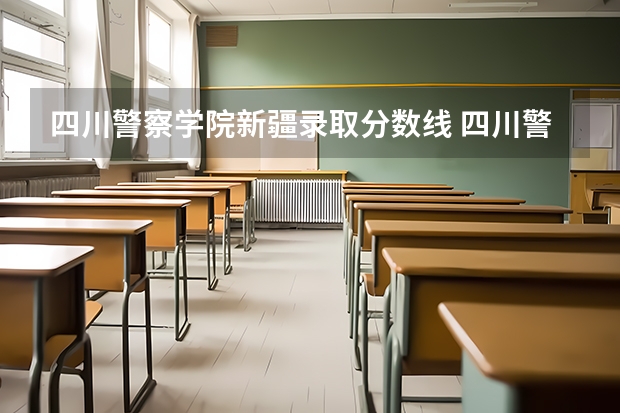 四川警察学院新疆录取分数线 四川警